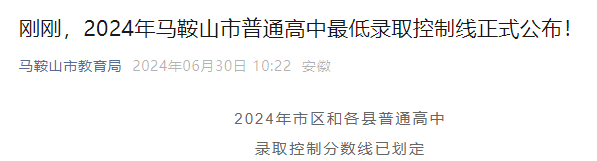 刚刚，2024年马鞍山市普通高中最低录取控制线正式公布！

马鞍山市教育局 2024年06月30日 10:22 安徽

2024年市区和各县普通高中
录取控制分数线已划定